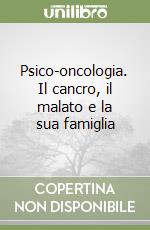 unilibro

Psico-oncologia. Il cancro, il malato e la sua famiglia

COPERTINA NON DISPONIBILE